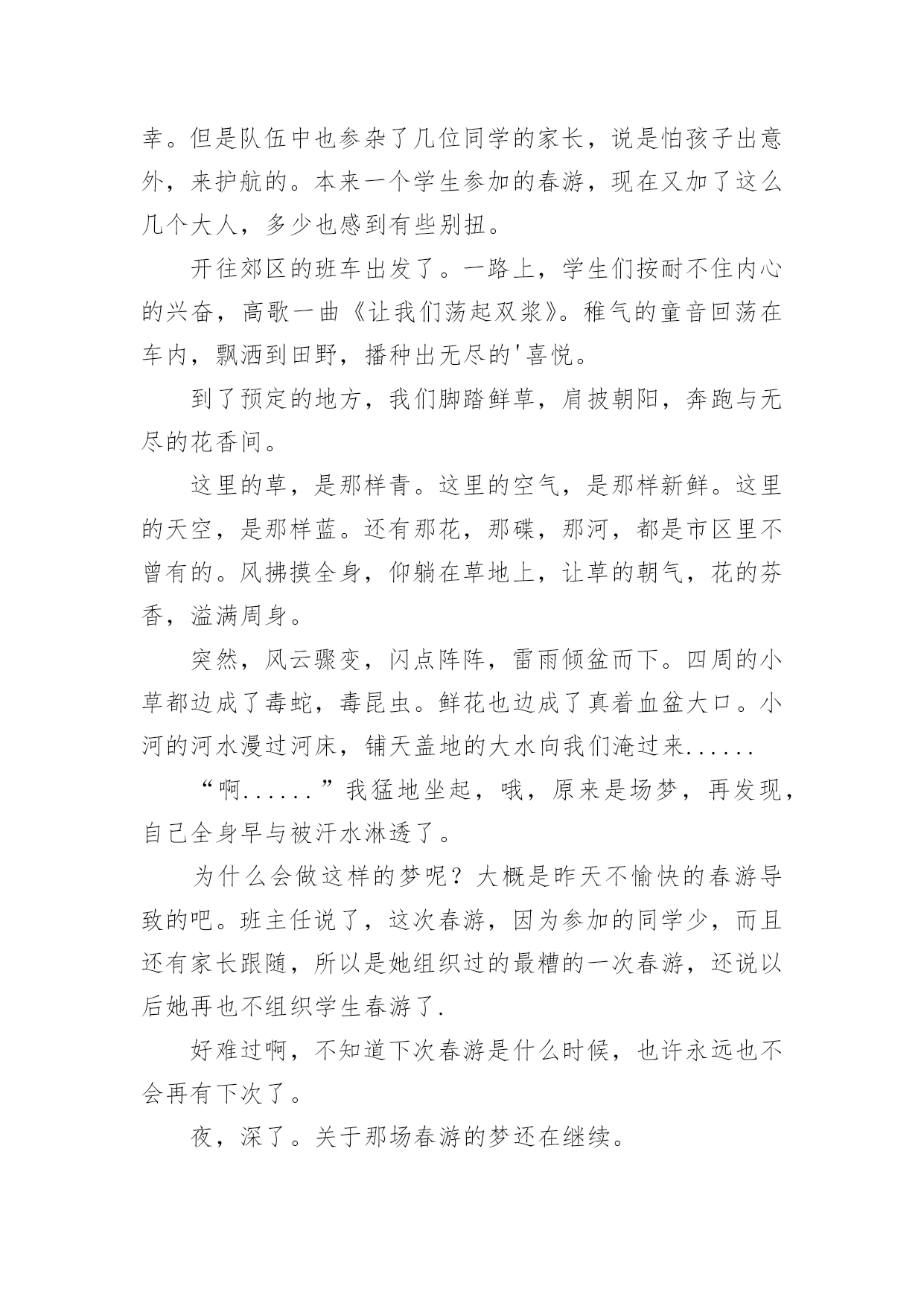 幸。但是队伍中也参杂了几位同学的家长，说是怕孩子出意外，来护航的。本来一个学生参加的春游，现在又加了这么几个大人，多少也感到有些别扭。

开往郊区的班车出发了。一路上，学生们按耐不住内心的兴奋，高歌一曲《让我们荡起双桨》。稚气的童音回荡在车内，飘洒到田野，播种出无尽的'喜悦。

到了预定的地方，我们脚踏鲜草，肩披朝阳，奔跑与无尽的花香间。

这里的草，是那样青。这里的空气，是那样新鲜。这里的天空，是那样蓝。还有那花，那碟，那河，都是市区里不曾有的。风拂摸全身，仰躺在草地上，让草的朝气，花的芬香，溢满周身。

突然，风云骤变，闪点阵阵，雷雨倾盆而下。四周的小草都边成了毒蛇，毒昆虫。鲜花也边成了真着血盆大口。小河的河水漫过河床，铺天盖地的大水向我们淹过来......

“啊......”我猛地坐起，哦，原来是场梦，再发现，自己全身早与被汗水淋透了。

为什么会做这样的梦呢？大概是昨天不愉快的春游导致的吧。班主任说了，这次春游，因为参加的同学少，而且还有家长跟随，所以是她组织过的最糟的一次春游，还说以后她再也不组织学生春游了.

好难过啊，不知道下次春游是什么时候，也许永远也不会再有下次了。

夜，深了。关于那场春游的梦还在继续。